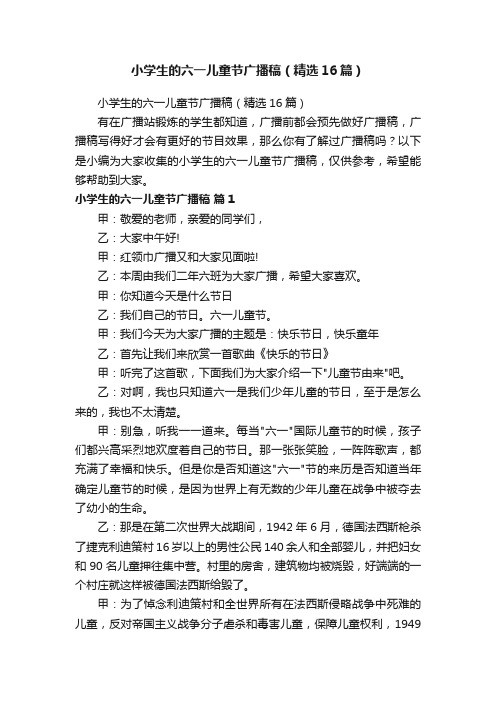 小学生的六一儿童节广播稿（精选16篇）

小学生的六一儿童节广播稿（精选16篇）

有在广播站锻炼的学生都知道，广播前都会预先做好广播稿，广播稿写得好才会有更好的节目效果，那么你有了解过广播稿吗？以下是小编为大家收集的小学生的六一儿童节广播稿，仅供参考，希望能够帮助到大家。

小学生的六一儿童节广播稿 篇1

甲：敬爱的老师，亲爱的同学们，

乙：大家中午好!

甲：红领巾广播又和大家见面啦!

乙：本周由我们二年六班为大家广播，希望大家喜欢。

甲：你知道今天是什么节日

乙：我们自己的节日。六一儿童节。

甲：我们今天为大家广播的主题是：快乐节日，快乐童年

乙：首先让我们来欣赏一首歌曲《快乐的节日》

甲：听完了这首歌，下面我们为大家介绍一下"儿童节由来"吧。

乙：对啊，我也只知道六一是我们少年儿童的节日，至于是怎么来的，我也不太清楚。

甲：别急，听我一一道来。每当"六一"国际儿童节的时候，孩子们都兴高采烈地欢度着自己的节日。那一张张笑脸，一阵阵歌声，都充满了幸福和快乐。但是你是否知道这"六一"节的来历是否知道当年确定儿童节的时候，是因为世界上有无数的少年儿童在战争中被夺去了幼小的生命。

乙：那是在第二次世界大战期间，1942年6月，德国法西斯枪杀了捷克利迪策村16岁以上的男性公民140余人和全部婴儿，并把妇女和90名儿童押往集中营。村里的房舍，建筑物均被烧毁，好端端的一个村庄就这样被德国法西斯给毁了。

甲：为了悼念利迪策村和全世界所有在法西斯侵略战争中死难的儿童，反对帝国主义战争分子虐杀和毒害儿童，保障儿童权利，1949